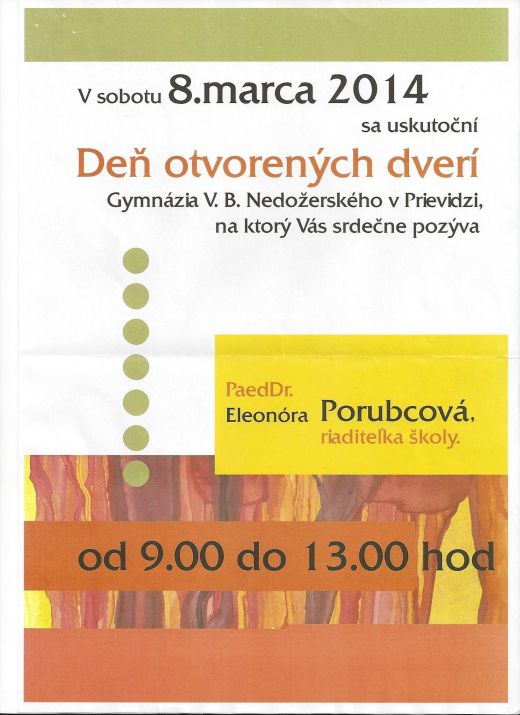 V sobotu 8.marca 2014
sa uskutoční

Deň otvorených dverí

Gymnázia V. B. Nedožerského v Prievidzi,
na ktorý Vás srdečne pozýva

PaedDr.
Eleonóra Porubcová,
riaditeľka školy.

od 9.00 do 13.00 hod